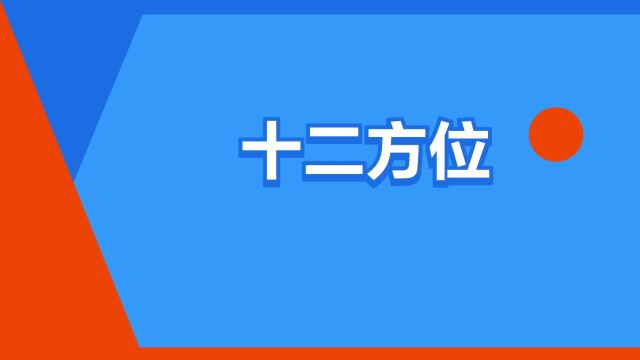 十二方位